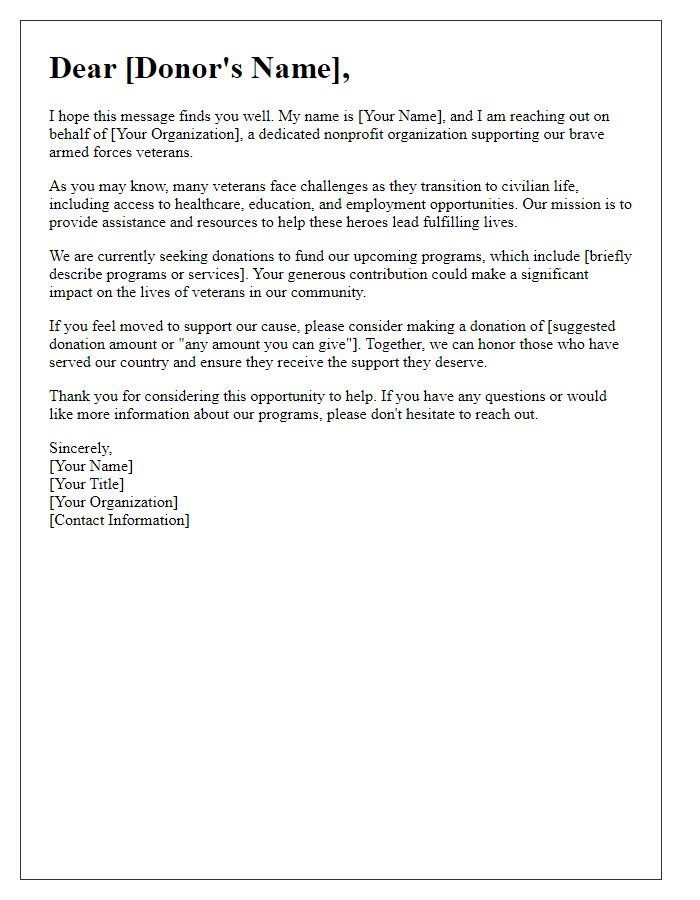 Dear [Donor's Name],

I hope this message finds you well. My name is [Your Name], and I am reaching out on behalf of [Your Organization], a dedicated nonprofit organization supporting our brave armed forces veterans.

As you may know, many veterans face challenges as they transition to civilian life, including access to healthcare, education, and employment opportunities. Our mission is to provide assistance and resources to help these heroes lead fulfilling lives.

We are currently seeking donations to fund our upcoming programs, which include [briefly describe programs or services]. Your generous contribution could make a significant impact on the lives of veterans in our community.

If you feel moved to support our cause, please consider making a donation of [suggested donation amount or "any amount you can give"]. Together, we can honor those who have served our country and ensure they receive the support they deserve.

Thank you for considering this opportunity to help. If you have any questions or would like more information about our programs, please don't hesitate to reach out.

Sincerely,
[Your Name]
[Your Title]
[Your Organization]
[Contact Information]